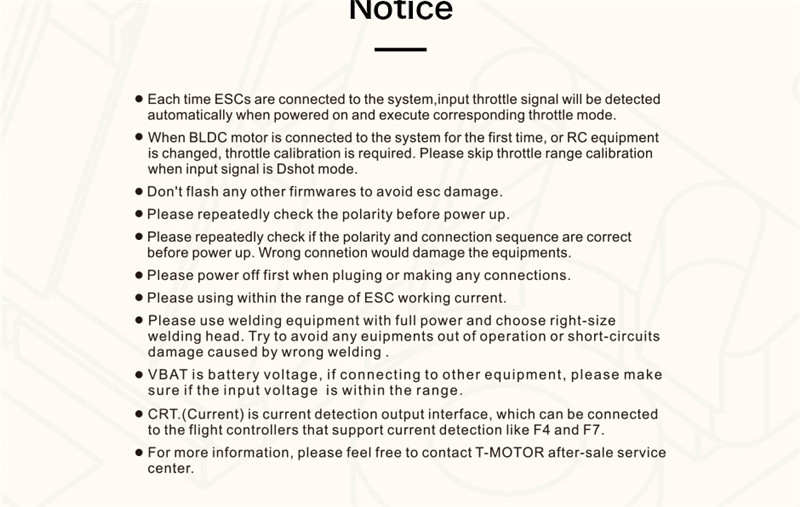 Notice

• Each time ESCs are connected to the system,input throttle signal will be detected automatically when powered on and execute corresponding throttle mode.

• When BLDC motor is connected to the system for the first time, or RC equipment is changed, throttle calibration is required. Please skip throttle range calibration when input signal is Dshot mode.

• Don't flash any other firmwares to avoid esc damage.

• Please repeatedly check the polarity before power up.

• Please repeatedly check if the polarity and connection sequence are correct before power up. Wrong connetion would damage the equipments.

• Please power off first when pluging or making any connections.

• Please using within the range of ESC working current.

• Please use welding equipment with full power and choose right-size welding head. Try to avoid any euipments out of operation or short-circuits damage caused by wrong welding .

• VBAT is battery voltage, if connecting to other equipment, please make sure if the input voltage is within the range.

• CRT.(Current) is current detection output interface, which can be connected to the flight controllers that support current detection like F4 and F7.

• For more information, please feel free to contact T-MOTOR after-sale service center.